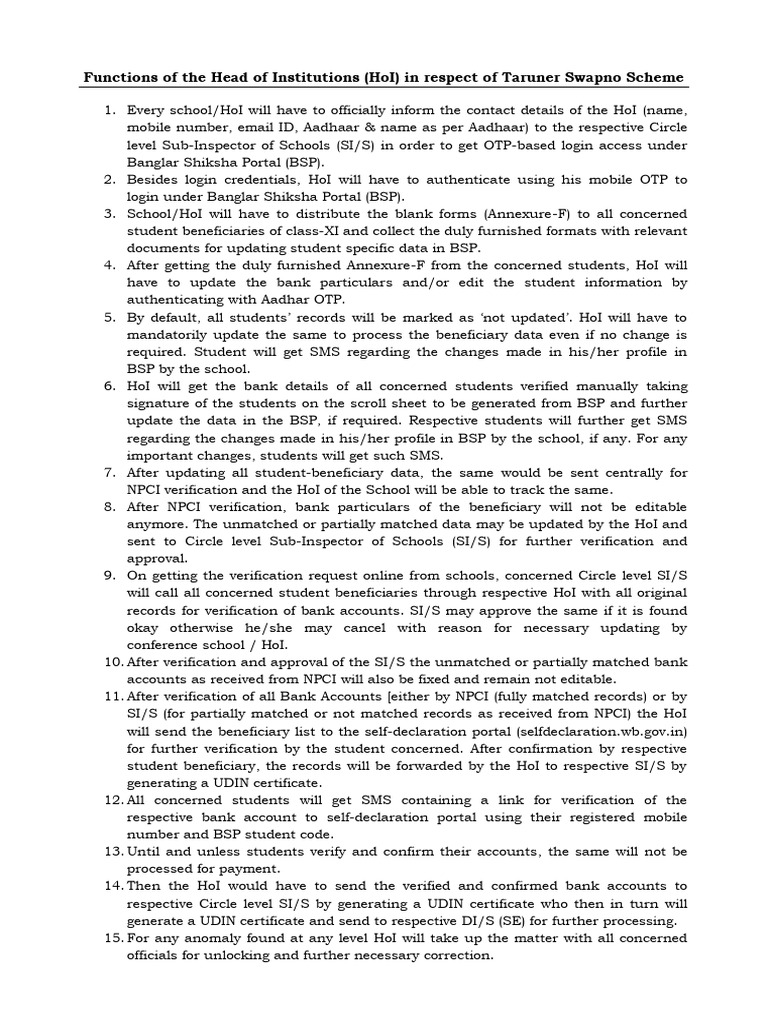 Functions of the Head of Institutions (HoI) in respect of Taruner Swapno Scheme

1. Every school/HoI will have to officially inform the contact details of the HoI (name, mobile number, email ID, Aadhaar & name as per Aadhaar) to the respective Circle level Sub-Inspector of Schools (SI/S) in order to get OTP-based login access under Banglar Shiksha Portal (BSP).
2. Besides login credentials, HoI will have to authenticate using his mobile OTP to login under Banglar Shiksha Portal (BSP).
3. School/HoI will have to distribute the blank forms (Annexure-F) to all concerned student beneficiaries of class-XI and collect the duly furnished formats with relevant documents for updating student specific data in BSP.
4. After getting the duly furnished Annexure-F from the concerned students, HoI will have to update the bank particulars and/or edit the student information by authenticating with Aadhar OTP.
5. By default, all students' records will be marked as 'not updated'. HoI will have to mandatorily update the same to process the beneficiary data even if no change is required. Student will get SMS regarding the changes made in his/her profile in BSP by the school.
6. HoI will get the bank details of all concerned students verified manually taking signature of the students on the scroll sheet to be generated from BSP and further update the data in the BSP, if required. Respective students will further get SMS regarding the changes made in his/her profile in BSP by the school, if any. For any important changes, students will get such SMS.
7. After updating all student-beneficiary data, the same would be sent centrally for NPCI verification and the HoI of the School will be able to track the same.
8. After NPCI verification, bank particulars of the beneficiary will not be editable anymore. The unmatched or partially matched data may be updated by the HoI and sent to Circle level Sub-Inspector of Schools (SI/S) for further verification and approval.
9. On getting the verification request online from schools, concerned Circle level SI/S will call all concerned student beneficiaries through respective HoI with all original records for verification of bank accounts. SI/S may approve the same if it is found okay otherwise he/she may cancel with reason for necessary updating by conference school / HoI.
10. After verification and approval of the SI/S the unmatched or partially matched bank accounts as received from NPCI will also be fixed and remain not editable.
11. After verification of all Bank Accounts [either by NPCI (fully matched records) or by SI/S (for partially matched or not matched records as received from NPCI) the HoI will send the beneficiary list to the self-declaration portal (selfdeclaration.wb.gov.in) for further verification by the student concerned. After confirmation by respective student beneficiary, the records will be forwarded by the HoI to respective SI/S by generating a UDIN certificate.
12. All concerned students will get SMS containing a link for verification of the respective bank account to self-declaration portal using their registered mobile number and BSP student code.
13. Until and unless students verify and confirm their accounts, the same will not be processed for payment.
14. Then the HoI would have to send the verified and confirmed bank accounts to respective Circle level SI/S by generating a UDIN certificate who then in turn will generate a UDIN certificate and send to respective DI/S (SE) for further processing.
15. For any anomaly found at any level HoI will take up the matter with all concerned officials for unlocking and further necessary correction.